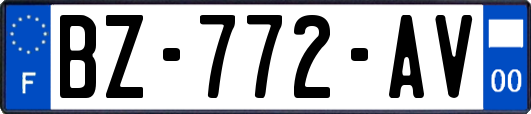 F
BZ-772-AV
00